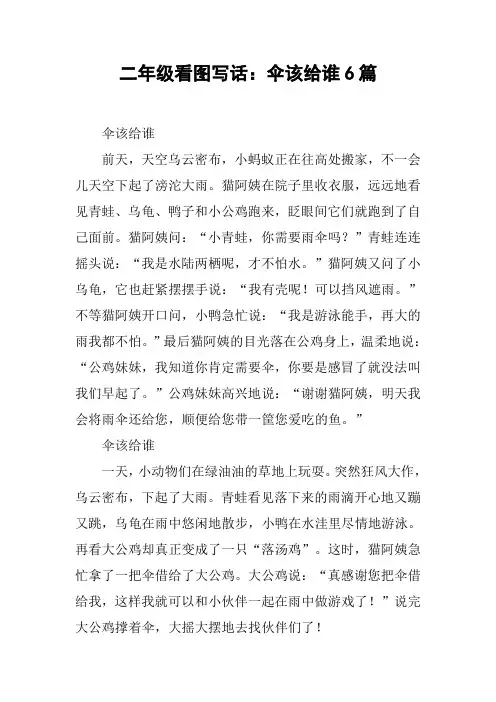 二年级看图写话：伞该给谁6篇

伞该给谁

前天，天空乌云密布，小蚂蚁正在往高处搬家，不一会儿天空下起了滂沱大雨。猫阿姨在院子里收衣服，远远地看见青蛙、乌龟、鸭子和小公鸡跑来，眨眼间它们就跑到了自己面前。猫阿姨问：“小青蛙，你需要雨伞吗？”青蛙连连摇头说：“我是水陆两栖呢，才不怕水。”猫阿姨又问了小乌龟，它也赶紧摆摆手说：“我有壳呢！可以挡风遮雨。”不等猫阿姨开口问，小鸭急忙说：“我是游泳能手，再大的雨我都不怕。”最后猫阿姨的目光落在公鸡身上，温柔地说：“公鸡妹妹，我知道你肯定需要伞，你要是感冒了就没法叫我们早起了。”公鸡妹妹高兴地说：“谢谢猫阿姨，明天我会将雨伞还给您，顺便给您带一筐您爱吃的鱼。”

伞该给谁

一天，小动物们在绿油油的草地上玩耍。突然狂风大作，乌云密布，下起了大雨。青蛙看见落下来的雨滴开心地又蹦又跳，乌龟在雨中悠闲地散步，小鸭在水洼里尽情地游泳。再看大公鸡却真正变成了一只“落汤鸡”。这时，猫阿姨急忙拿了一把伞借给了大公鸡。大公鸡说：“真感谢您把伞借给我，这样我就可以和小伙伴一起在雨中做游戏了！”说完大公鸡撑着伞，大摇大摆地去找伙伴们了！